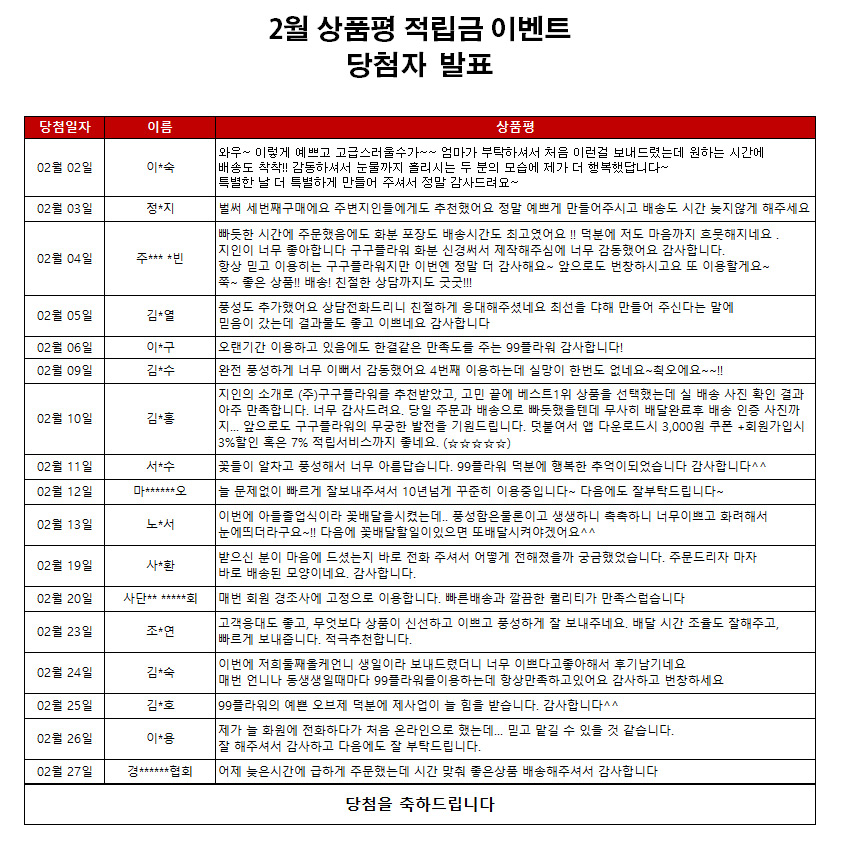 2월 상품평 적립금 이벤트
당첨자 발표

| 당첨일자 | 이름 | 상품평 |
|---|---|---|
| 02월 02일 | 이*숙 | 와우~ 이렇게 예쁘고 고급스러울수가~~ 엄마가 부탁하셔서 처음 이런걸 보내드렸는데 원하는 시간에 배송도 착착!! 감동하셔서 눈물까지 흘리시는 두 분의 모습에 제가 더 행복했답니다~ 특별한 날 더 특별하게 만들어 주셔서 정말 감사드려요~ |
| 02월 03일 | 정*지 | 벌써 세번째구매에요 주변지인들에게도 추천했어요 정말 예쁘게 만들어주시고 배송도 시간 늦지않게 해주세요 |
| 02월 04일 | 주*** *빈 | 빠듯한 시간에 주문했음에도 화분 포장도 배송시간도 최고였어요 !! 덕분에 저도 마음까지 흐뭇해지네요 . 지인이 너무 좋아합니다 구구플라워 화분 신경써서 제작해주심에 너무 감동했어요 감사합니다. 항상 믿고 이용하는 구구플라워지만 이번엔 정말 더 감사해요~ 앞으로도 번창하시고요 또 이용할게요~ 쭉~ 좋은 상품!! 배송! 친절한 상담까지도 굿굿!!! |
| 02월 05일 | 김*열 | 풍성도 추가했어요 상담전화드리니 친절하게 응대해주셨네요 최선을 다해 만들어 주신다는 말에 믿음이 갔는데 결과물도 좋고 이쁘네요 감사합니다 |
| 02월 06일 | 이*구 | 오랜기간 이용하고 있음에도 한결같은 만족도를 주는 99플라워 감사합니다! |
| 02월 09일 | 김*수 | 완전 풍성하게 너무 이뻐서 감동했어요 4번째 이용하는데 실망이 한번도 없네요~최오에요~~!! |
| 02월 10일 | 김*홍 | 지인의 소개로 (주)구구플라워를 추천받았고, 고민 끝에 베스트1위 상품을 선택했는데 실 배송 사진 확인 결과 아주 만족합니다. 너무 감사드려요. 당일 주문과 배송으로 빠듯했을텐데 무사히 배달완료후 배송 인증 사진까지... 앞으로도 구구플라워의 무궁한 발전을 기원드립니다. 덧붙여서 앱 다운로드시 3,000원 쿠폰 +회원가입시 3%할인 혹은 7% 적립서비스까지 좋네요. (☆☆☆☆☆) |
| 02월 11일 | 서*수 | 꽃들이 알차고 풍성해서 너무 아름답습니다. 99플라워 덕분에 행복한 추억이되었습니다 감사합니다^^ |
| 02월 12일 | 마******오 | 늘 문제없이 빠르게 잘보내주셔서 10년넘게 꾸준히 이용중입니다~ 다음에도 잘부탁드립니다~ |
| 02월 13일 | 노*서 | 이번에 아들졸업식이라 꽃배달을시켰는데.. 풍성함은물론이고 생생하니 촉촉하니 너무이쁘고 화려해서 눈에띄더라구요~!! 다음에 꽃배달할일이있으면 또배달시켜야겠어요^^ |
| 02월 19일 | 사*환 | 받으신 분이 마음에 드셨는지 바로 전화 주셔서 어떻게 전해졌을까 궁금했었습니다. 주문드리자 마자 바로 배송된 모양이네요. 감사합니다. |
| 02월 20일 | 사단** *****회 | 매번 회원 경조사에 고정으로 이용합니다. 빠른배송과 깔끔한 퀄리티가 만족스럽습니다 |
| 02월 23일 | 조*연 | 고객응대도 좋고, 무엇보다 상품이 신선하고 이쁘고 풍성하게 잘 보내주네요. 배달 시간 조율도 잘해주고, 빠르게 보내줍니다. 적극추천합니다. |
| 02월 24일 | 김*숙 | 이번에 저희둘째올케언니 생일이라 보내드렸더니 너무 이쁘다고좋아해서 후기남기네요 매번 언니나 동생생일때마다 99플라워를이용하는데 항상만족하고있어요 감사하고 번창하세요 |
| 02월 25일 | 김*호 | 99플라워의 예쁜 오브제 덕분에 제사업이 늘 힘을 받습니다. 감사합니다^^ |
| 02월 26일 | 이*용 | 제가 늘 화원에 전화하다가 처음 온라인으로 했는데... 믿고 맡길 수 있을 것 같습니다. 잘 해주셔서 감사하고 다음에도 잘 부탁드립니다. |
| 02월 27일 | 경******협회 | 어제 늦은시간에 급하게 주문했는데 시간 맞춰 좋은상품 배송해주셔서 감사합니다 |

당첨을 축하드립니다